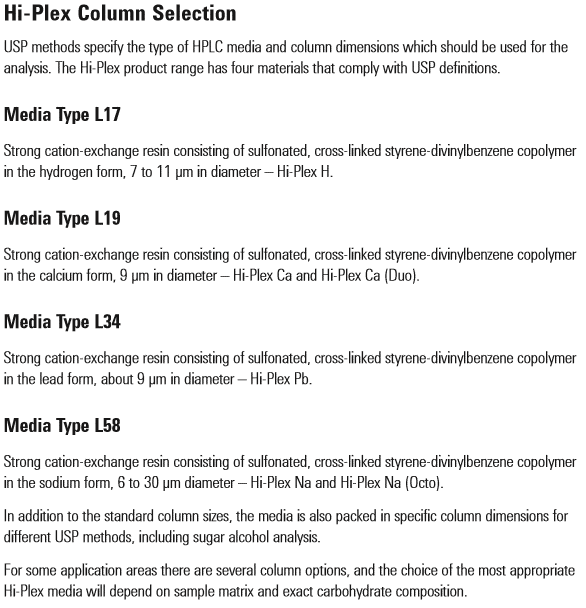 Hi-Plex Column Selection

USP methods specify the type of HPLC media and column dimensions which should be used for the analysis. The Hi-Plex product range has four materials that comply with USP definitions.

Media Type L17

Strong cation-exchange resin consisting of sulfonated, cross-linked styrene-divinylbenzene copolymer in the hydrogen form, 7 to 11 µm in diameter – Hi-Plex H.

Media Type L19

Strong cation-exchange resin consisting of sulfonated, cross-linked styrene-divinylbenzene copolymer in the calcium form, 9 µm in diameter – Hi-Plex Ca and Hi-Plex Ca (Duo).

Media Type L34

Strong cation-exchange resin consisting of sulfonated, cross-linked styrene-divinylbenzene copolymer in the lead form, about 9 µm in diameter – Hi-Plex Pb.

Media Type L58

Strong cation-exchange resin consisting of sulfonated, cross-linked styrene-divinylbenzene copolymer in the sodium form, 6 to 30 µm diameter – Hi-Plex Na and Hi-Plex Na (Octo).

In addition to the standard column sizes, the media is also packed in specific column dimensions for different USP methods, including sugar alcohol analysis.

For some application areas there are several column options, and the choice of the most appropriate Hi-Plex media will depend on sample matrix and exact carbohydrate composition.